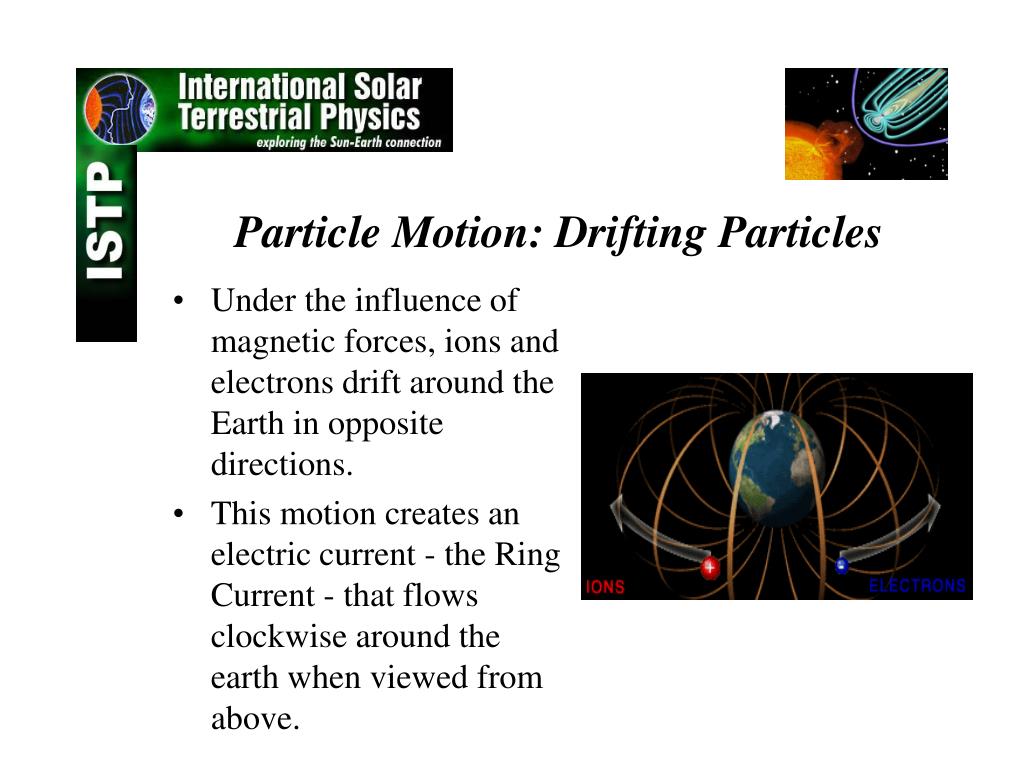 International Solar Terrestrial Physics
exploring the Sun-Earth connection
ISTP

Particle Motion: Drifting Particles

• Under the influence of magnetic forces, ions and electrons drift around the Earth in opposite directions.
• This motion creates an electric current - the Ring Current - that flows clockwise around the earth when viewed from above.

IONS
+
-
ELECTRONS